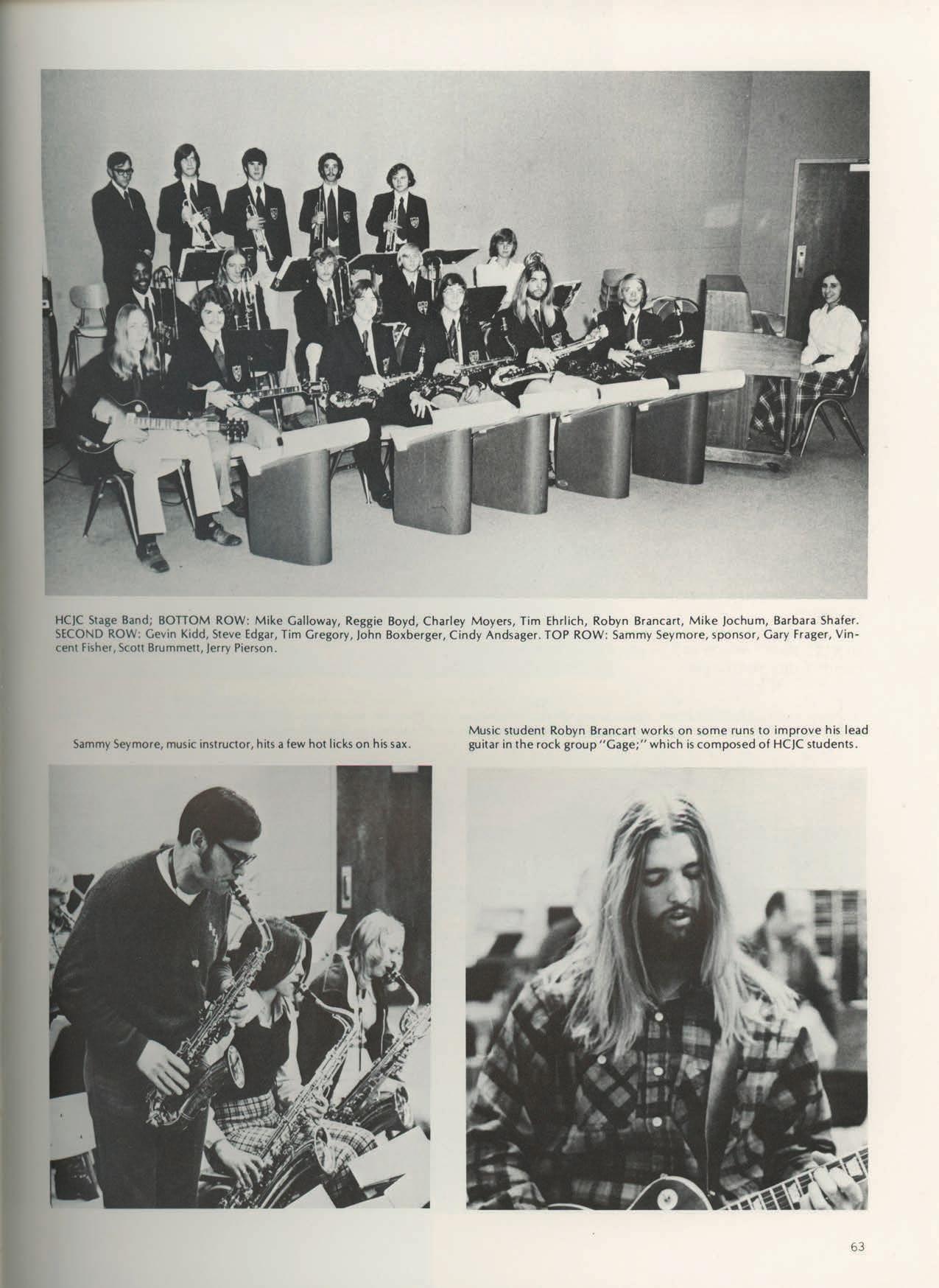 HCJC Stage Band; BOTTOM ROW: Mike Galloway, Reggie Boyd, Charley Moyers, Tim Ehrlich, Robyn Brancart, Mike Jochum, Barbara Shafer. SECOND ROW: Gevin Kidd, Steve Edgar, Tim Gregory, John Boxberger, Cindy Andsager. TOP ROW: Sammy Seymore, sponsor, Gary Frager, Vincent Fisher, Scott Brummett, Jerry Pierson.

Sammy Seymore, music instructor, hits a few hot licks on his sax.

Music student Robyn Brancart works on some runs to improve his lead guitar in the rock group "Gage;" which is composed of HCJC students.

63